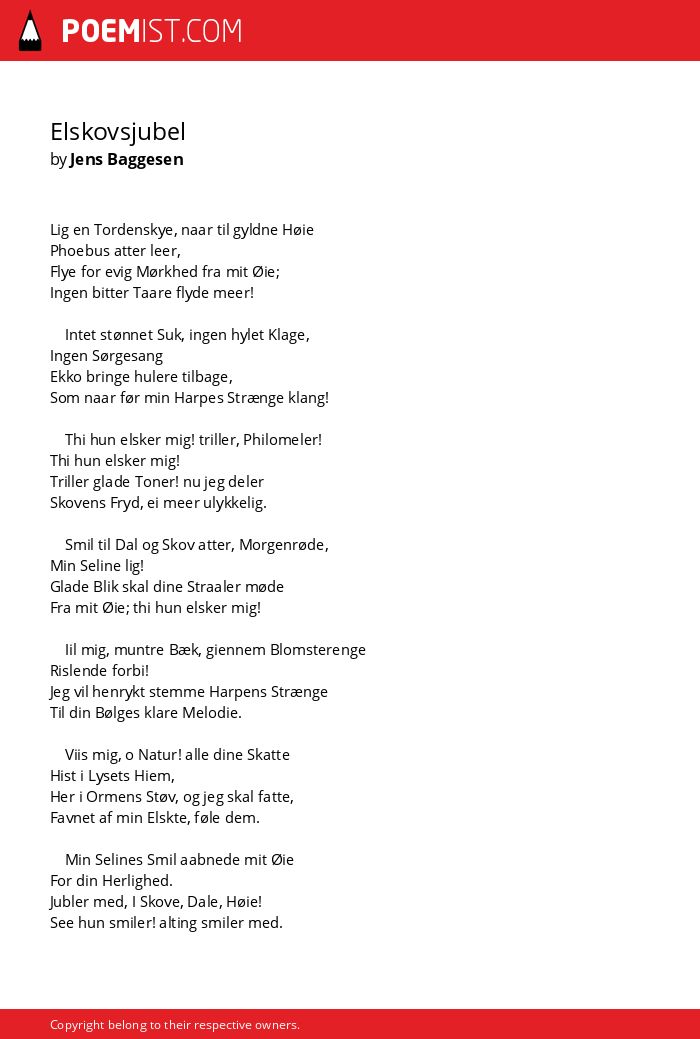 POEMIST.COM

Elskovsjubel
by Jens Baggesen

Lig en Tordenskye, naar til gyldne Høie
Phoebus atter leer,
Flye for evig Mørkhed fra mit Øie;
Ingen bitter Taare flyde meer!

Intet stønnet Suk, ingen hylet Klage,
Ingen Sørgesang
Ekko bringe hulere tilbage,
Som naar før min Harpes Strænge klang!

Thi hun elsker mig! triller, Philomeler!
Thi hun elsker mig!
Triller glade Toner! nu jeg deler
Skovens Fryd, ei meer ulykkelig.

Smil til Dal og Skov atter, Morgenrøde,
Min Seline lig!
Glade Blik skal dine Straaler møde
Fra mit Øie; thi hun elsker mig!

Iil mig, muntre Bæk, giennem Blomsterenge
Rislende forbi!
Jeg vil henrykt stemme Harpens Strænge
Til din Bølges klare Melodie.

Viis mig, o Natur! alle dine Skatte
Hist i Lysets Hiem,
Her i Ormens Støv, og jeg skal fatte,
Favnet af min Elskte, føle dem.

Min Selines Smil aabnede mit Øie
For din Herlighed.
Jubler med, I Skove, Dale, Høie!
See hun smiler! alting smiler med.

Copyright belong to their respective owners.